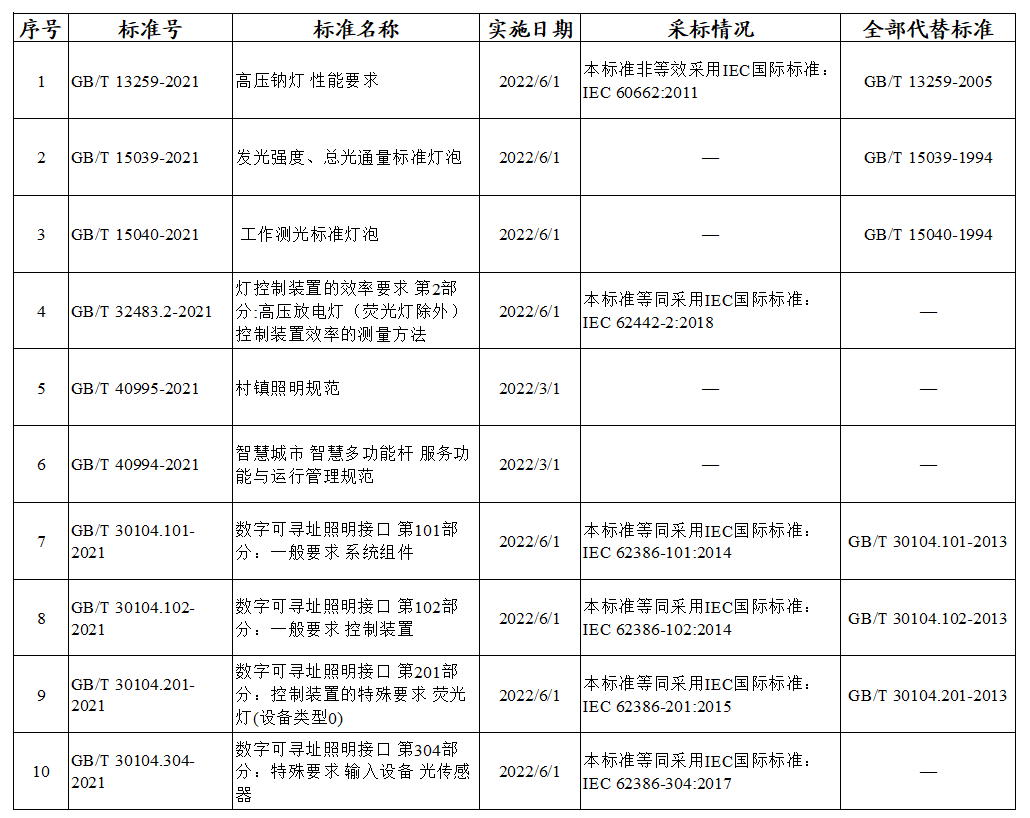 | 序号 | 标准号 | 标准名称 | 实施日期 | 采标情况 | 全部代替标准 |
|---|---|---|---|---|---|
| 1 | GB/T 13259-2021 | 高压钠灯 性能要求 | 2022/6/1 | 本标准非等效采用IEC国际标准：IEC 60662:2011 | GB/T 13259-2005 |
| 2 | GB/T 15039-2021 | 发光强度、总光通量标准灯泡 | 2022/6/1 | — | GB/T 15039-1994 |
| 3 | GB/T 15040-2021 | 工作测光标准灯泡 | 2022/6/1 | — | GB/T 15040-1994 |
| 4 | GB/T 32483.2-2021 | 灯控制装置的效率要求 第2部分:高压放电灯（荧光灯除外）控制装置效率的测量方法 | 2022/6/1 | 本标准等同采用IEC国际标准：IEC 62442-2:2018 | — |
| 5 | GB/T 40995-2021 | 村镇照明规范 | 2022/3/1 | — | — |
| 6 | GB/T 40994-2021 | 智慧城市 智慧多功能杆 服务功能与运行管理规范 | 2022/3/1 | — | — |
| 7 | GB/T 30104.101-2021 | 数字可寻址照明接口 第101部分：一般要求 系统组件 | 2022/6/1 | 本标准等同采用IEC国际标准：IEC 62386-101:2014 | GB/T 30104.101-2013 |
| 8 | GB/T 30104.102-2021 | 数字可寻址照明接口 第102部分：一般要求 控制装置 | 2022/6/1 | 本标准等同采用IEC国际标准：IEC 62386-102:2014 | GB/T 30104.102-2013 |
| 9 | GB/T 30104.201-2021 | 数字可寻址照明接口 第201部分：控制装置的特殊要求 荧光灯(设备类型0) | 2022/6/1 | 本标准等同采用IEC国际标准：IEC 62386-201:2015 | GB/T 30104.201-2013 |
| 10 | GB/T 30104.304-2021 | 数字可寻址照明接口 第304部分：特殊要求 输入设备 光传感器 | 2022/6/1 | 本标准等同采用IEC国际标准：IEC 62386-304:2017 | — |